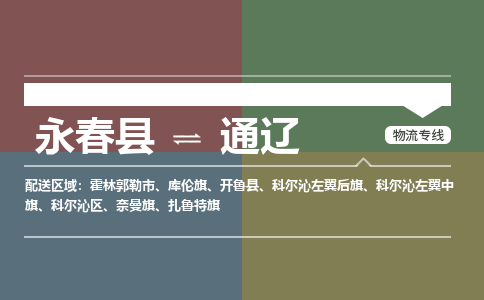 永春县 ⇌ 通辽

物流专线

配送区域：霍林郭勒市、库伦旗、开鲁县、科尔沁左翼后旗、科尔沁左翼中旗、科尔沁区、奈曼旗、扎鲁特旗